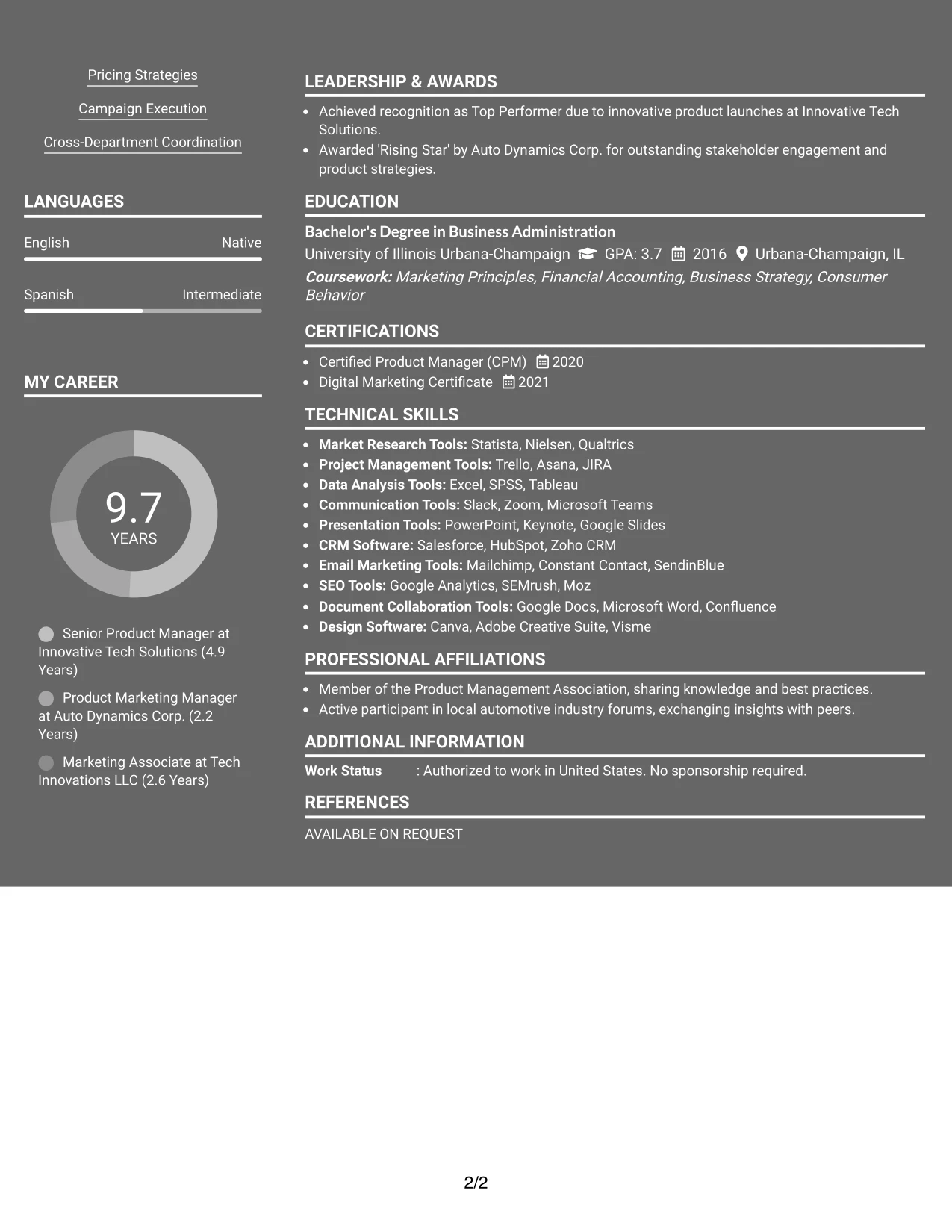 Pricing Strategies

Campaign Execution

Cross-Department Coordination

LANGUAGES

English
Native

Spanish
Intermediate

MY CAREER

9.7
YEARS

Senior Product Manager at Innovative Tech Solutions (4.9 Years)

Product Marketing Manager at Auto Dynamics Corp. (2.2 Years)

Marketing Associate at Tech Innovations LLC (2.6 Years)

LEADERSHIP & AWARDS

• Achieved recognition as Top Performer due to innovative product launches at Innovative Tech Solutions.
• Awarded 'Rising Star' by Auto Dynamics Corp. for outstanding stakeholder engagement and product strategies.

EDUCATION

Bachelor's Degree in Business Administration
University of Illinois Urbana-Champaign GPA: 3.7 2016 Urbana-Champaign, IL
Coursework: Marketing Principles, Financial Accounting, Business Strategy, Consumer Behavior

CERTIFICATIONS

• Certified Product Manager (CPM) 2020
• Digital Marketing Certificate 2021

TECHNICAL SKILLS

• Market Research Tools: Statista, Nielsen, Qualtrics
• Project Management Tools: Trello, Asana, JIRA
• Data Analysis Tools: Excel, SPSS, Tableau
• Communication Tools: Slack, Zoom, Microsoft Teams
• Presentation Tools: PowerPoint, Keynote, Google Slides
• CRM Software: Salesforce, HubSpot, Zoho CRM
• Email Marketing Tools: Mailchimp, Constant Contact, SendinBlue
• SEO Tools: Google Analytics, SEMrush, Moz
• Document Collaboration Tools: Google Docs, Microsoft Word, Confluence
• Design Software: Canva, Adobe Creative Suite, Visme

PROFESSIONAL AFFILIATIONS

• Member of the Product Management Association, sharing knowledge and best practices.
• Active participant in local automotive industry forums, exchanging insights with peers.

ADDITIONAL INFORMATION

Work Status : Authorized to work in United States. No sponsorship required.

REFERENCES

AVAILABLE ON REQUEST

2/2